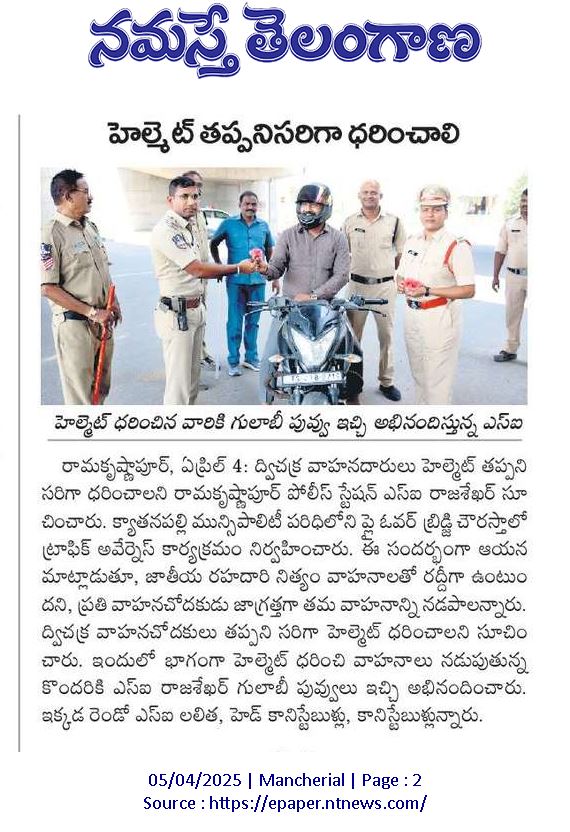 నమస్తే తెలంగాణ

హెల్మెట్ తప్పనిసరిగా ధరించాలి

హెల్మెట్ ధరించిన వారికి గులాబీ పువ్వు ఇచ్చి అభినందిస్తున్న ఎస్ఐ

రామకృష్ణాపూర్, ఏప్రిల్ 4: ద్విచక్ర వాహనదారులు హెల్మెట్ తప్పని సరిగా ధరించాలని రామకృష్ణాపూర్ పోలీస్ స్టేషన్ ఎస్ఐ రాజశేఖర్ సూచించారు. క్యాతనపల్లి మున్సిపాలిటీ పరిధిలోని ఫ్లై ఓవర్ బ్రిడ్జి చౌరస్తాలో ట్రాఫిక్ అవేర్నెస్ కార్యక్రమం నిర్వహించారు. ఈ సందర్భంగా ఆయన మాట్లాడుతూ, జాతీయ రహదారి నిత్యం వాహనాలతో రద్దీగా ఉంటుందని, ప్రతి వాహనచోదకుడు జాగ్రత్తగా తమ వాహనాన్ని నడపాలన్నారు. ద్విచక్ర వాహనచోదకులు తప్పని సరిగా హెల్మెట్ ధరించాలని సూచించారు. ఇందులో భాగంగా హెల్మెట్ ధరించి వాహనాలు నడుపుతున్న కొందరికి ఎస్ఐ రాజశేఖర్ గులాబీ పువ్వులు ఇచ్చి అభినందించారు. ఇక్కడ రెండో ఎస్ఐ లలిత, హెడ్ కానిస్టేబుళ్లు, కానిస్టేబుళ్లున్నారు.

05/04/2025 | Mancherial | Page : 2
Source : https://epaper.ntnews.com/